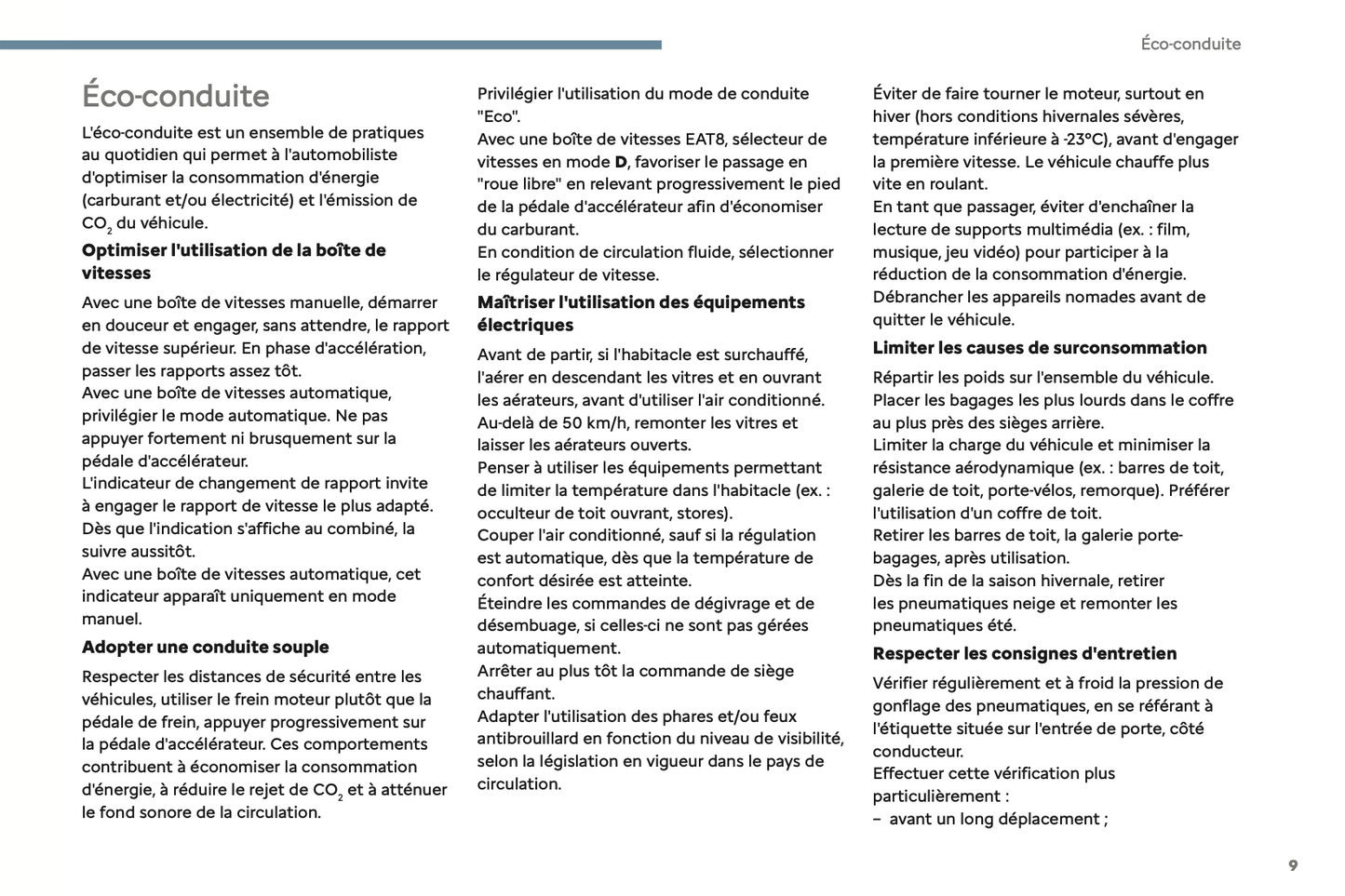 Éco-conduite

Éco-conduite

L'éco-conduite est un ensemble de pratiques au quotidien qui permet à l'automobiliste d'optimiser la consommation d'énergie (carburant et/ou électricité) et l'émission de $CO_2$ du véhicule.

Optimiser l'utilisation de la boîte de vitesses

Avec une boîte de vitesses manuelle, démarrer en douceur et engager, sans attendre, le rapport de vitesse supérieur. En phase d'accélération, passer les rapports assez tôt.
Avec une boîte de vitesses automatique, privilégier le mode automatique. Ne pas appuyer fortement ni brusquement sur la pédale d'accélérateur.
L'indicateur de changement de rapport invite à engager le rapport de vitesse le plus adapté. Dès que l'indication s'affiche au combiné, la suivre aussitôt.
Avec une boîte de vitesses automatique, cet indicateur apparaît uniquement en mode manuel.

Adopter une conduite souple

Respecter les distances de sécurité entre les véhicules, utiliser le frein moteur plutôt que la pédale de frein, appuyer progressivement sur la pédale d'accélérateur. Ces comportements contribuent à économiser la consommation d'énergie, à réduire le rejet de $CO_2$ et à atténuer le fond sonore de la circulation.

Privilégier l'utilisation du mode de conduite "Eco".
Avec une boîte de vitesses EAT8, sélecteur de vitesses en mode D, favoriser le passage en "roue libre" en relevant progressivement le pied de la pédale d'accélérateur afin d'économiser du carburant.
En condition de circulation fluide, sélectionner le régulateur de vitesse.

Maîtriser l'utilisation des équipements électriques

Avant de partir, si l'habitacle est surchauffé, l'aérer en descendant les vitres et en ouvrant les aérateurs, avant d'utiliser l'air conditionné.
Au-delà de 50 km/h, remonter les vitres et laisser les aérateurs ouverts.
Penser à utiliser les équipements permettant de limiter la température dans l'habitacle (ex. : occulteur de toit ouvrant, stores).
Couper l'air conditionné, sauf si la régulation est automatique, dès que la température de confort désirée est atteinte.
Éteindre les commandes de dégivrage et de désembuage, si celles-ci ne sont pas gérées automatiquement.
Arrêter au plus tôt la commande de siège chauffant.
Adapter l'utilisation des phares et/ou feux antibrouillard en fonction du niveau de visibilité, selon la législation en vigueur dans le pays de circulation.

Éviter de faire tourner le moteur, surtout en hiver (hors conditions hivernales sévères, température inférieure à -23°C), avant d'engager la première vitesse. Le véhicule chauffe plus vite en roulant.
En tant que passager, éviter d'enchaîner la lecture de supports multimédia (ex. : film, musique, jeu vidéo) pour participer à la réduction de la consommation d'énergie.
Débrancher les appareils nomades avant de quitter le véhicule.

Limiter les causes de surconsommation

Répartir les poids sur l'ensemble du véhicule.
Placer les bagages les plus lourds dans le coffre au plus près des sièges arrière.
Limiter la charge du véhicule et minimiser la résistance aérodynamique (ex. : barres de toit, galerie de toit, porte-vélos, remorque). Préférer l'utilisation d'un coffre de toit.
Retirer les barres de toit, la galerie porte-bagages, après utilisation.
Dès la fin de la saison hivernale, retirer les pneumatiques neige et remonter les pneumatiques été.

Respecter les consignes d'entretien

Vérifier régulièrement et à froid la pression de gonflage des pneumatiques, en se référant à l'étiquette située sur l'entrée de porte, côté conducteur.
Effectuer cette vérification plus particulièrement :
– avant un long déplacement ;

9